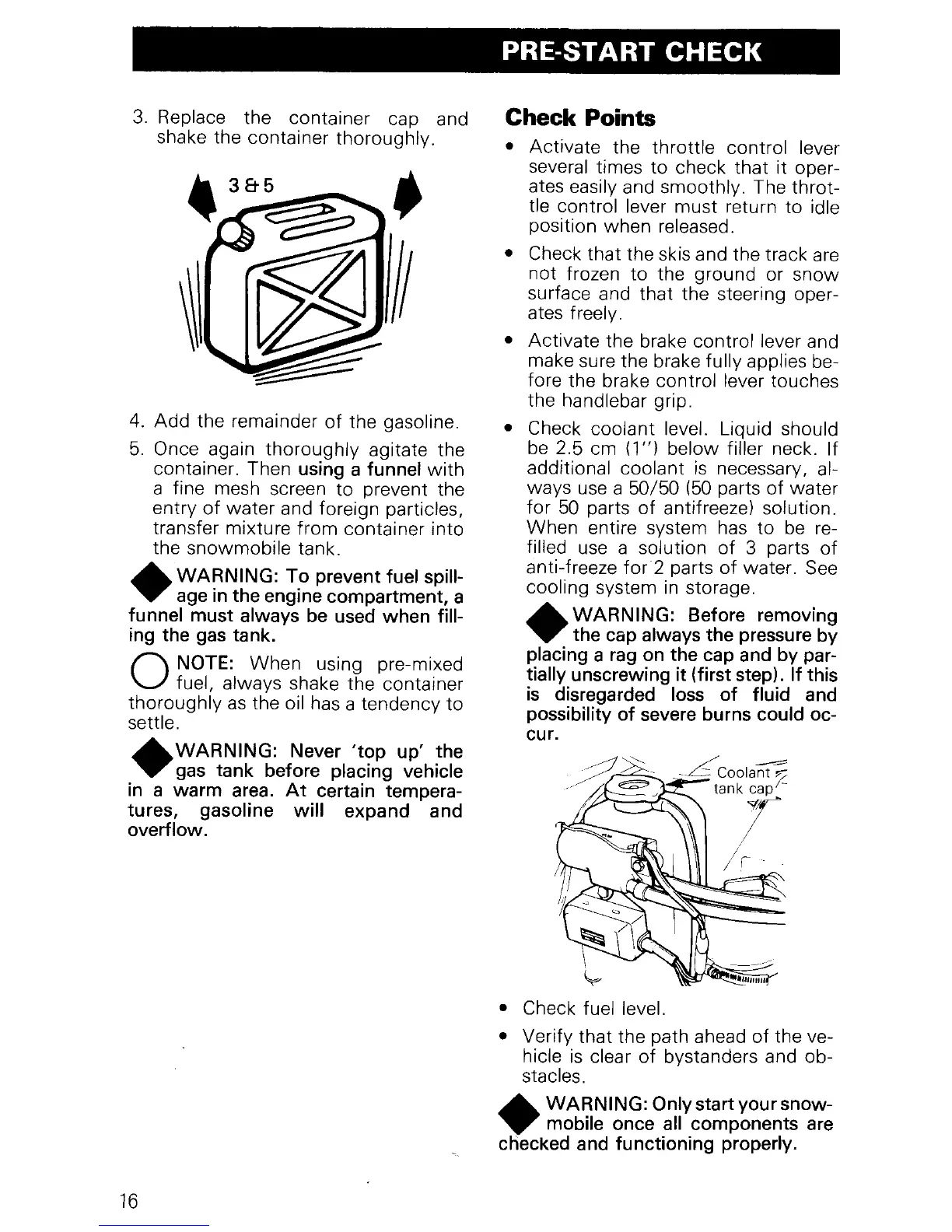 PRE-START CHECK

3. Replace the container cap and shake the container thoroughly.

3 & 5

4. Add the remainder of the gasoline.

5. Once again thoroughly agitate the container. Then using a funnel with a fine mesh screen to prevent the entry of water and foreign particles, transfer mixture from container into the snowmobile tank.

WARNING: To prevent fuel spillage in the engine compartment, a funnel must always be used when filling the gas tank.

NOTE: When using pre-mixed fuel, always shake the container thoroughly as the oil has a tendency to settle.

WARNING: Never 'top up' the gas tank before placing vehicle in a warm area. At certain temperatures, gasoline will expand and overflow.

Check Points

• Activate the throttle control lever several times to check that it operates easily and smoothly. The throttle control lever must return to idle position when released.

• Check that the skis and the track are not frozen to the ground or snow surface and that the steering operates freely.

• Activate the brake control lever and make sure the brake fully applies before the brake control lever touches the handlebar grip.

• Check coolant level. Liquid should be 2.5 cm (1") below filler neck. If additional coolant is necessary, always use a 50/50 (50 parts of water for 50 parts of antifreeze) solution. When entire system has to be refilled use a solution of 3 parts of anti-freeze for 2 parts of water. See cooling system in storage.

WARNING: Before removing the cap always the pressure by placing a rag on the cap and by partially unscrewing it (first step). If this is disregarded loss of fluid and possibility of severe burns could occur.

Coolant tank cap

• Check fuel level.

• Verify that the path ahead of the vehicle is clear of bystanders and obstacles.

WARNING: Only start your snowmobile once all components are checked and functioning properly.

16